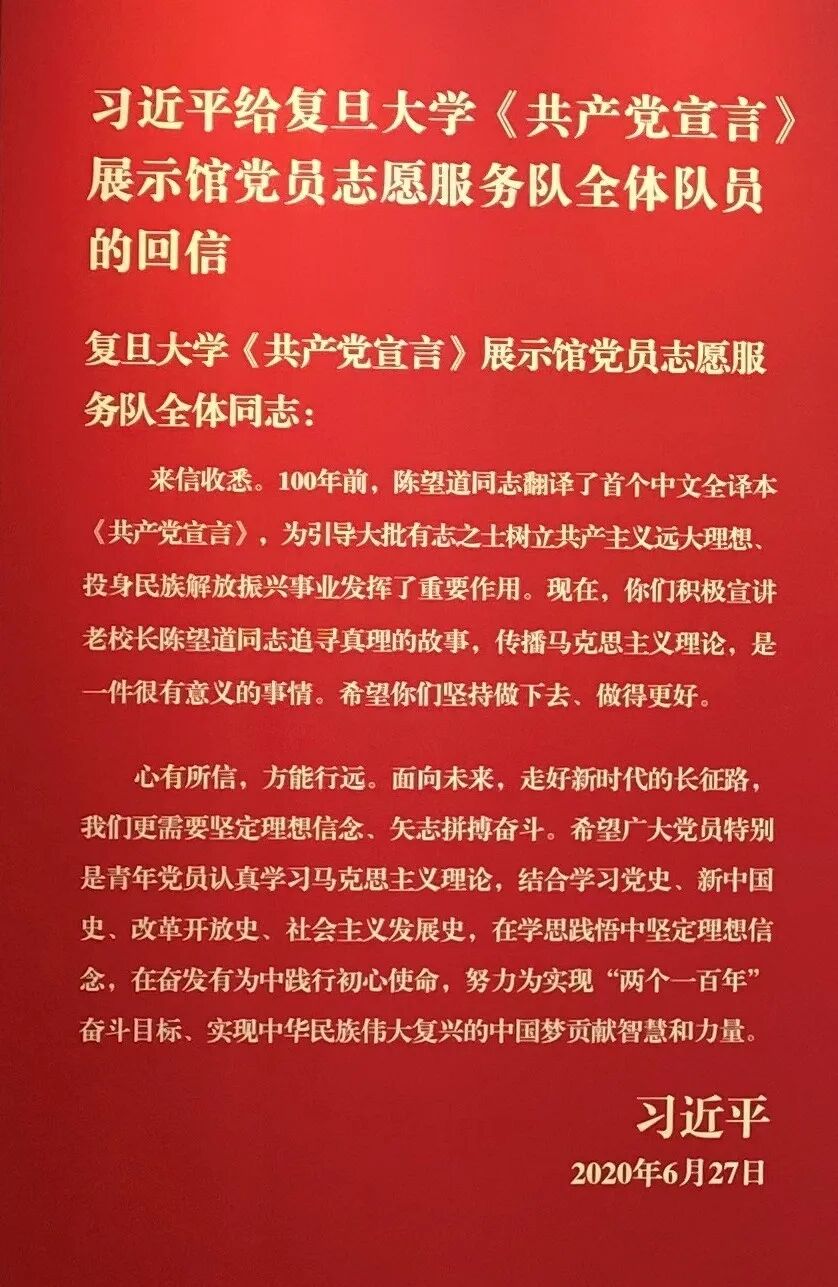 习近平给复旦大学《共产党宣言》展示馆党员志愿服务队全体队员的回信

复旦大学《共产党宣言》展示馆党员志愿服务队全体同志：

来信收悉。100年前，陈望道同志翻译了首个中文全译本《共产党宣言》，为引导大批有志之士树立共产主义远大理想、投身民族解放振兴事业发挥了重要作用。现在，你们积极宣讲老校长陈望道同志追寻真理的故事，传播马克思主义理论，是一件很有意义的事情。希望你们坚持做下去、做得更好。

心有所信，方能行远。面向未来，走好新时代的长征路，我们更需要坚定理想信念、矢志拼搏奋斗。希望广大党员特别是青年党员认真学习马克思主义理论，结合学习党史、新中国史、改革开放史、社会主义发展史，在学思践悟中坚定理想信念，在奋发有为中践行初心使命，努力为实现“两个一百年”奋斗目标、实现中华民族伟大复兴的中国梦贡献智慧和力量。

习近平
2020年6月27日